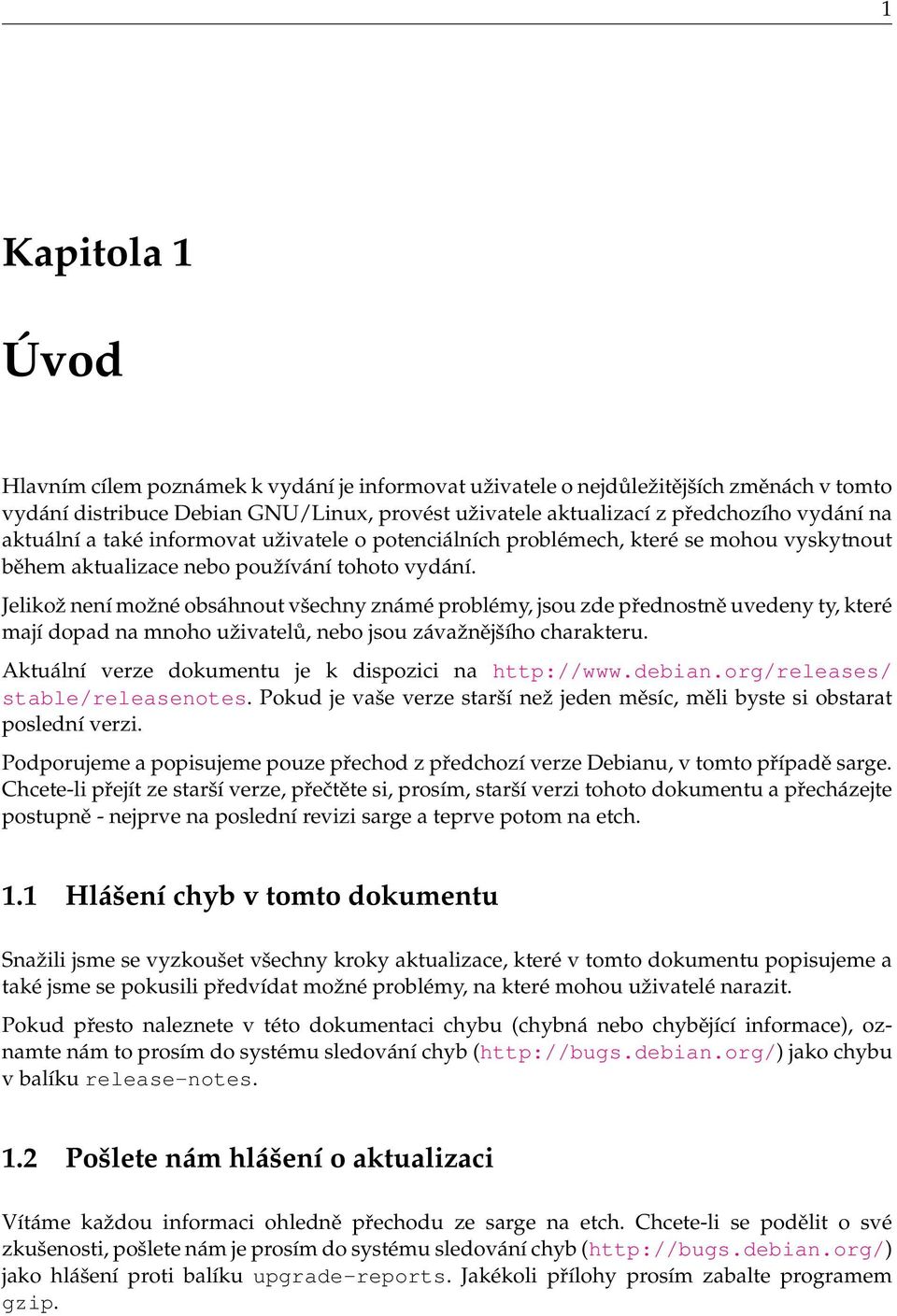 1

Kapitola 1

Úvod

Hlavním cílem poznámek k vydání je informovat uživatele o nejdůležitějších změnách v tomto vydání distribuce Debian GNU/Linux, provést uživatele aktualizací z předchozího vydání na aktuální a také informovat uživatele o potenciálních problémech, které se mohou vyskytnout během aktualizace nebo používání tohoto vydání.

Jelikož není možné obsáhnout všechny známé problémy, jsou zde přednostně uvedeny ty, které mají dopad na mnoho uživatelů, nebo jsou závažnějšího charakteru.

Aktuální verze dokumentu je k dispozici na http://www.debian.org/releases/stable/releasenotes. Pokud je vaše verze starší než jeden měsíc, měli byste si obstarat poslední verzi.

Podporujeme a popisujeme pouze přechod z předchozí verze Debianu, v tomto případě sarge. Chcete-li přejít ze starší verze, přečtěte si, prosím, starší verzi tohoto dokumentu a přecházejte postupně - nejprve na poslední revizi sarge a teprve potom na etch.

1.1 Hlášení chyb v tomto dokumentu

Snažili jsme se vyzkoušet všechny kroky aktualizace, které v tomto dokumentu popisujeme a také jsme se pokusili předvídat možné problémy, na které mohou uživatelé narazit.

Pokud přesto naleznete v této dokumentaci chybu (chybná nebo chybějící informace), oznamte nám to prosím do systému sledování chyb (http://bugs.debian.org/) jako chybu v balíku release-notes.

1.2 Pošlete nám hlášení o aktualizaci

Vítáme každou informaci ohledně přechodu ze sarge na etch. Chcete-li se podělit o své zkušenosti, pošlete nám je prosím do systému sledování chyb (http://bugs.debian.org/) jako hlášení proti balíku upgrade-reports. Jakékoli přílohy prosím zabalte programem gzip.